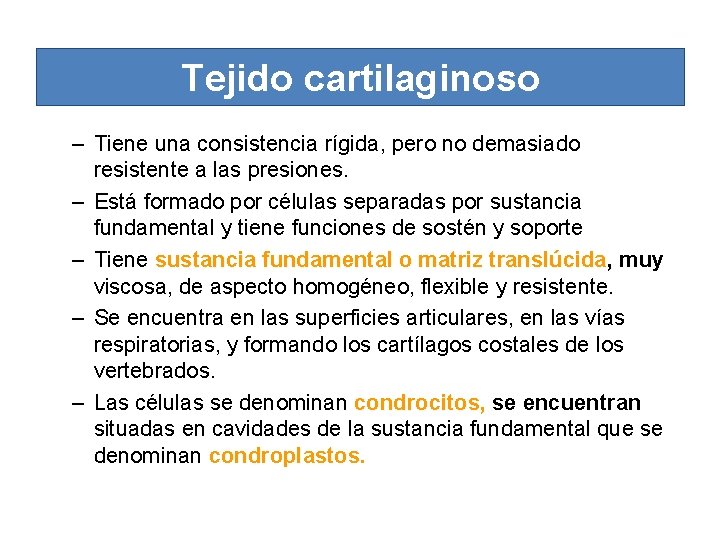 Tejido cartilaginoso

– Tiene una consistencia rígida, pero no demasiado resistente a las presiones.

– Está formado por células separadas por sustancia fundamental y tiene funciones de sostén y soporte

– Tiene sustancia fundamental o matriz translúcida, muy viscosa, de aspecto homogéneo, flexible y resistente.

– Se encuentra en las superficies articulares, en las vías respiratorias, y formando los cartílagos costales de los vertebrados.

– Las células se denominan condrocitos, se encuentran situadas en cavidades de la sustancia fundamental que se denominan condroplastos.